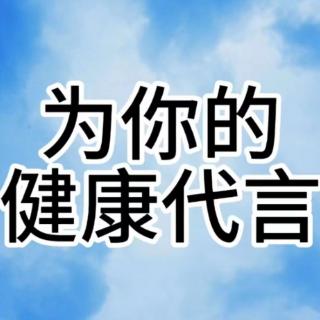 为你的
健康代言